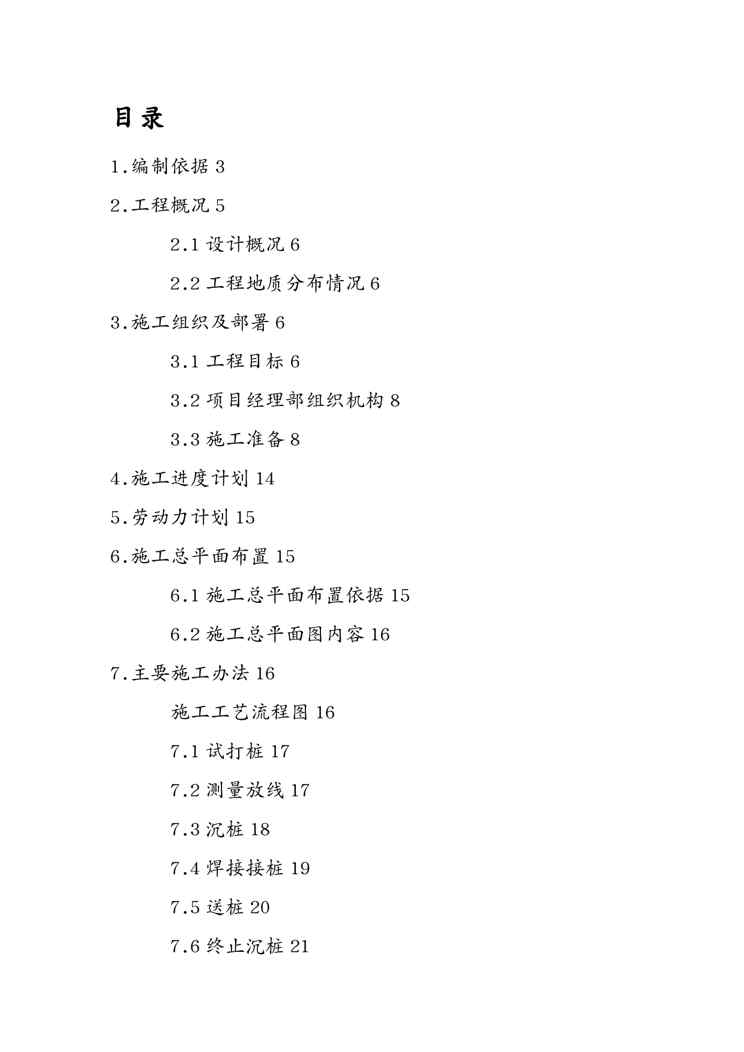 目录

1.编制依据 3

2.工程概况 5

2.1 设计概况 6

2.2 工程地质分布情况 6

3.施工组织及部署 6

3.1 工程目标 6

3.2 项目经理部组织机构 8

3.3 施工准备 8

4.施工进度计划 14

5.劳动力计划 15

6.施工总平面布置 15

6.1 施工总平面布置依据 15

6.2 施工总平面图内容 16

7.主要施工办法 16

施工工艺流程图 16

7.1 试打桩 17

7.2 测量放线 17

7.3 沉桩 18

7.4 焊接接桩 19

7.5 送桩 20

7.6 终止沉桩 21